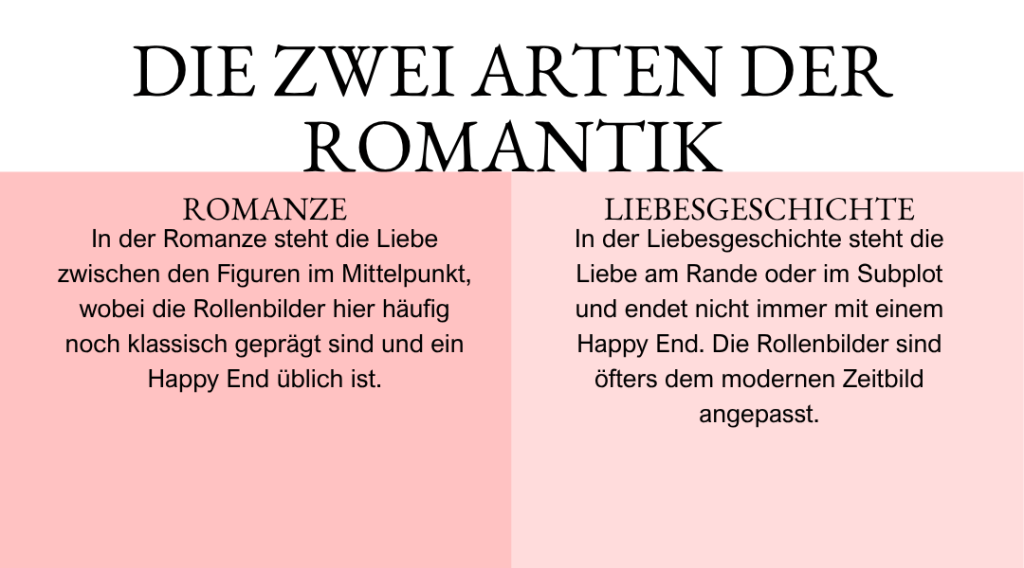 DIE ZWEI ARTEN DER ROMANTIK

ROMANZE

In der Romanze steht die Liebe zwischen den Figuren im Mittelpunkt, wobei die Rollenbilder hier häufig noch klassisch geprägt sind und ein Happy End üblich ist.

LIEBESGESCHICHTE

In der Liebesgeschichte steht die Liebe am Rande oder im Subplot und endet nicht immer mit einem Happy End. Die Rollenbilder sind öfters dem modernen Zeitbild angepasst.